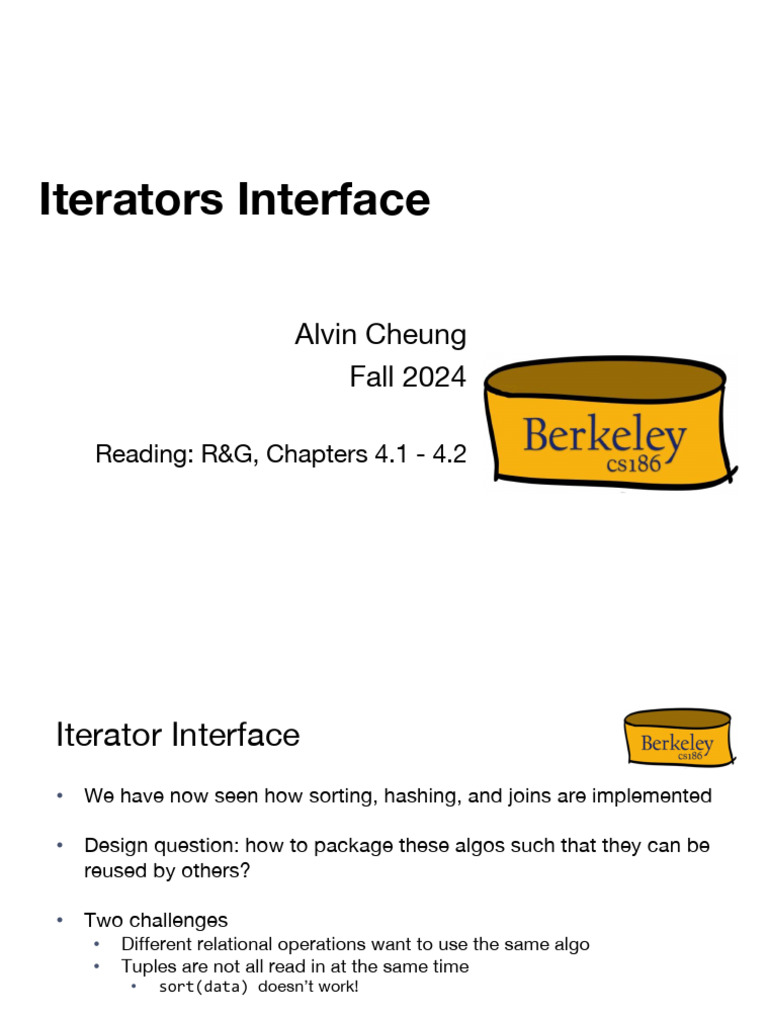 Iterators Interface

Alvin Cheung
Fall 2024

Reading: R&G, Chapters 4.1 - 4.2

Berkeley
cs186

Iterator Interface

Berkeley
cs186

• We have now seen how sorting, hashing, and joins are implemented

• Design question: how to package these algos such that they can be reused by others?

• Two challenges
• Different relational operations want to use the same algo
• Tuples are not all read in at the same time
• sort(data) doesn't work!